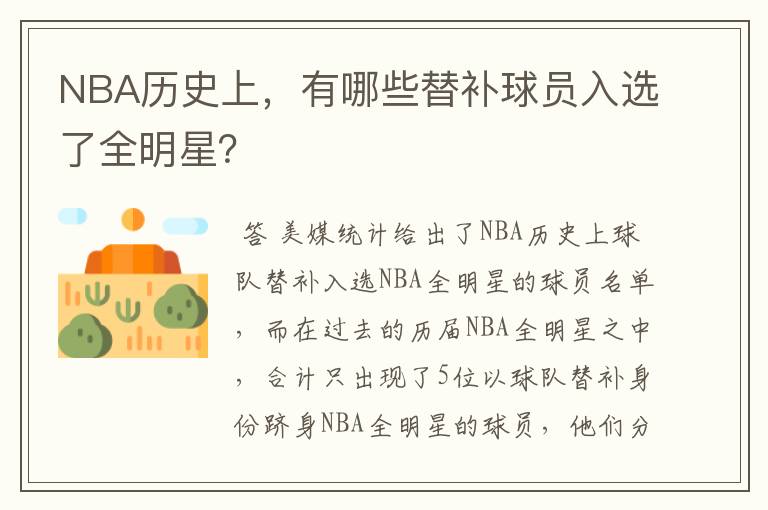 NBA历史上，有哪些替补球员入选了全明星?

答 美媒统计给出了NBA历史上球队替补入选NBA全明星的球员名单，而在过去的历届NBA全明星之中，合计只出现了5位以球队替补身份跻身NBA全明星的球员，他们分